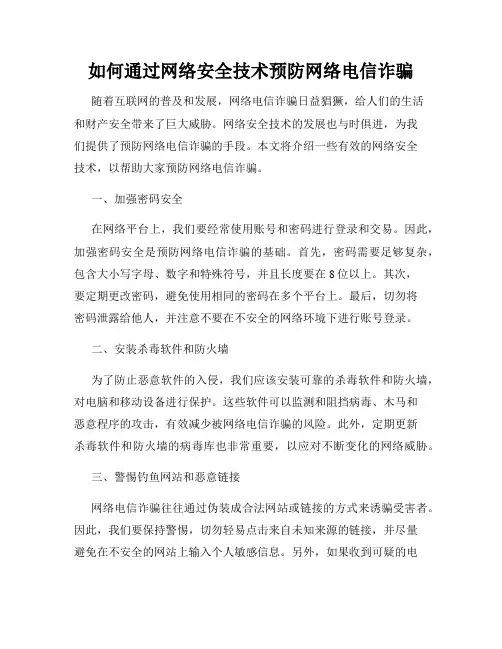 如何通过网络安全技术预防网络电信诈骗

随着互联网的普及和发展，网络电信诈骗日益猖獗，给人们的生活和财产安全带来了巨大威胁。网络安全技术的发展也与时俱进，为我们提供了预防网络电信诈骗的手段。本文将介绍一些有效的网络安全技术，以帮助大家预防网络电信诈骗。

一、加强密码安全

在网络平台上，我们要经常使用账号和密码进行登录和交易。因此，加强密码安全是预防网络电信诈骗的基础。首先，密码需要足够复杂，包含大小写字母、数字和特殊符号，并且长度要在8位以上。其次，要定期更改密码，避免使用相同的密码在多个平台上。最后，切勿将密码泄露给他人，并注意不要在不安全的网络环境下进行账号登录。

二、安装杀毒软件和防火墙

为了防止恶意软件的入侵，我们应该安装可靠的杀毒软件和防火墙，对电脑和移动设备进行保护。这些软件可以监测和阻挡病毒、木马和恶意程序的攻击，有效减少被网络电信诈骗的风险。此外，定期更新杀毒软件和防火墙的病毒库也非常重要，以应对不断变化的网络威胁。

三、警惕钓鱼网站和恶意链接

网络电信诈骗往往通过伪装成合法网站或链接的方式来诱骗受害者。因此，我们要保持警惕，切勿轻易点击来自未知来源的链接，并尽量避免在不安全的网站上输入个人敏感信息。另外，如果收到可疑的电